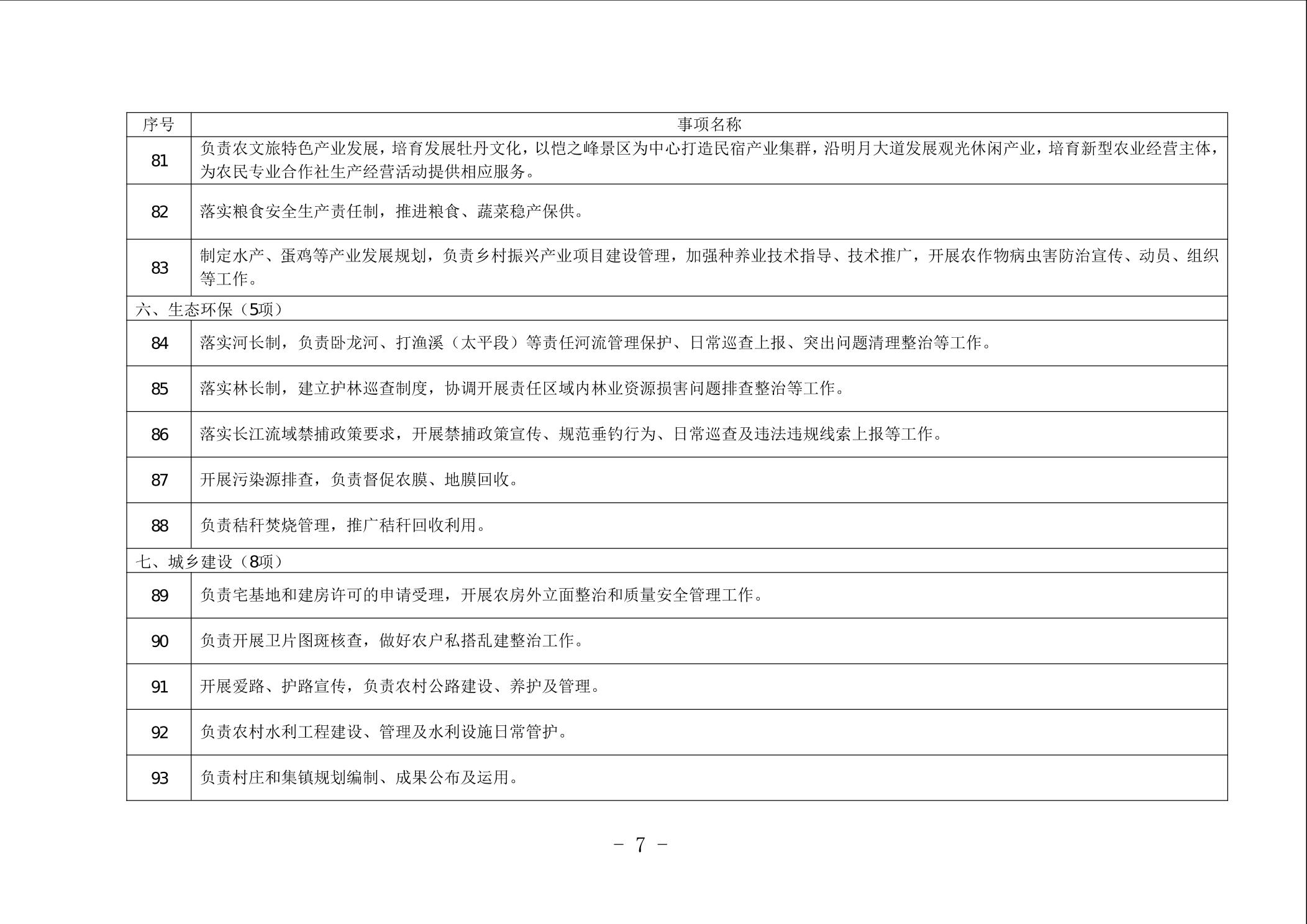 | 序号 | 事项名称 |
|---|---|
| 81 | 负责农文旅特色产业发展，培育发展牡丹文化，以恺之峰景区为中心打造民宿产业集群，沿明月大道发展观光休闲产业，培育新型农业经营主体，为农民专业合作社生产经营活动提供相应服务。 |
| 82 | 落实粮食安全生产责任制，推进粮食、蔬菜稳产保供。 |
| 83 | 制定水产、蛋鸡等产业发展规划，负责乡村振兴产业项目建设管理，加强种养业技术指导、技术推广，开展农作物病虫害防治宣传、动员、组织等工作。 |
| 六、生态环保（5项） | |
| 84 | 落实河长制，负责卧龙河、打渔溪（太平段）等责任河流管理保护、日常巡查上报、突出问题清理整治等工作。 |
| 85 | 落实林长制，建立护林巡查制度，协调开展责任区域内林业资源损害问题排查整治等工作。 |
| 86 | 落实长江流域禁捕政策要求，开展禁捕政策宣传、规范垂钓行为、日常巡查及违法违规线索上报等工作。 |
| 87 | 开展污染源排查，负责督促农膜、地膜回收。 |
| 88 | 负责秸秆焚烧管理，推广秸秆回收利用。 |
| 七、城乡建设（8项） | |
| 89 | 负责宅基地和建房许可的申请受理，开展农房外立面整治和质量安全管理工作。 |
| 90 | 负责开展卫片图斑核查，做好农户私搭乱建整治工作。 |
| 91 | 开展爱路、护路宣传，负责农村公路建设、养护及管理。 |
| 92 | 负责农村水利工程建设、管理及水利设施日常管护。 |
| 93 | 负责村庄和集镇规划编制、成果公布及运用。 |

- 7 -